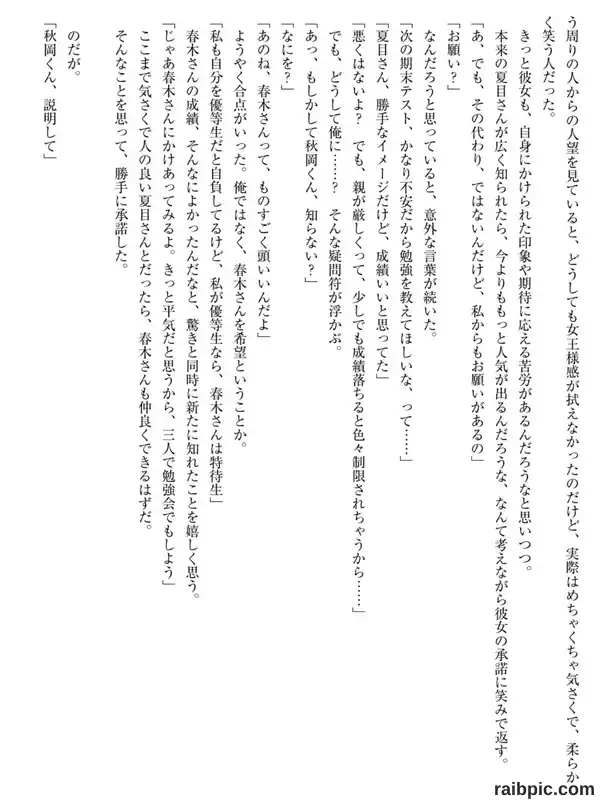 う周りの人からの人望を見ていると、どうしても女王様感が拭えなかったのだけど、実際はめちゃくちゃ気さくで、柔らかく笑う人だった。
きっと彼女も、自身にかけられた印象や期待に応える苦労があるんだろうなと思いつつ。
本来の夏目さんが広く知られたら、今よりももっと人気が出るんだろうな、なんて考えながら彼女の承諾に笑みで返す。
「あ、でも、その代わり、ではないんだけど、私からもお願いがあるの」
「お願い？」
なんだろうと思っていると、意外な言葉が続いた。
「次の期末テスト、かなり不安だから勉強を教えてほしいな、って……」
「夏目さん、勝手なイメージだけど、成績いいと思ってた」
「悪くはないよ？　でも、親が厳しくって、少しでも成績落ちると色々制限されちゃうから……」
でも、どうして俺に……？　そんな疑問符が浮かぶ。
「あっ、もしかして秋岡くん、知らない？」
「なにを？」
「あのね、春木さんって、ものすごく頭いいんだよ」
ようやく合点がいった。俺ではなく、春木さんを希望ということか。
「私も自分を優等生だと自負してるけど、私が優等生なら、春木さんは特待生」
春木さんの成績、そんなによかったんだなと、驚きと同時に新たに知れたことを嬉しく思う。
「じゃあ春木さんにかけあってみるよ。きっと平気だと思うから、三人で勉強会でもしよう」
ここまで気さくで人の良い夏目さんとだったら、春木さんも仲良くできるはずだ。
そんなことを思って、勝手に承諾した。

のだが。
「秋岡くん、説明して」

raibpic.com